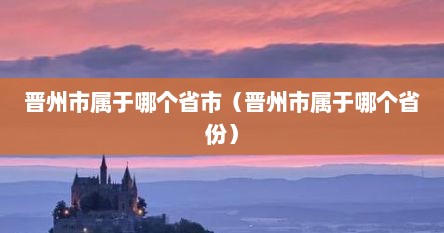 晋州市属于哪个省市（晋州市属于哪个省份）